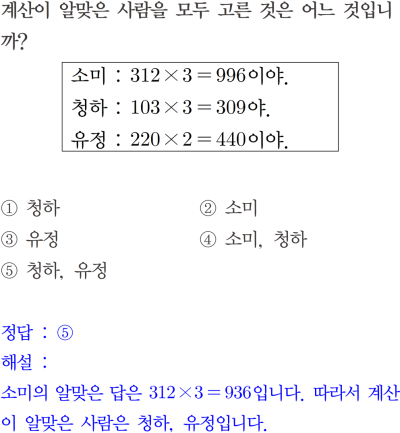 계산이 알맞은 사람을 모두 고른 것은 어느 것입니까?

소미 : $312 \times 3 = 996$이야.
청하 : $103 \times 3 = 309$야.
유정 : $220 \times 2 = 440$이야.

① 청하
② 소미
③ 유정
④ 소미, 청하
⑤ 청하, 유정

정답 : ⑤
해설 :
소미의 알맞은 답은 $312 \times 3 = 936$입니다. 따라서 계산이 알맞은 사람은 청하, 유정입니다.